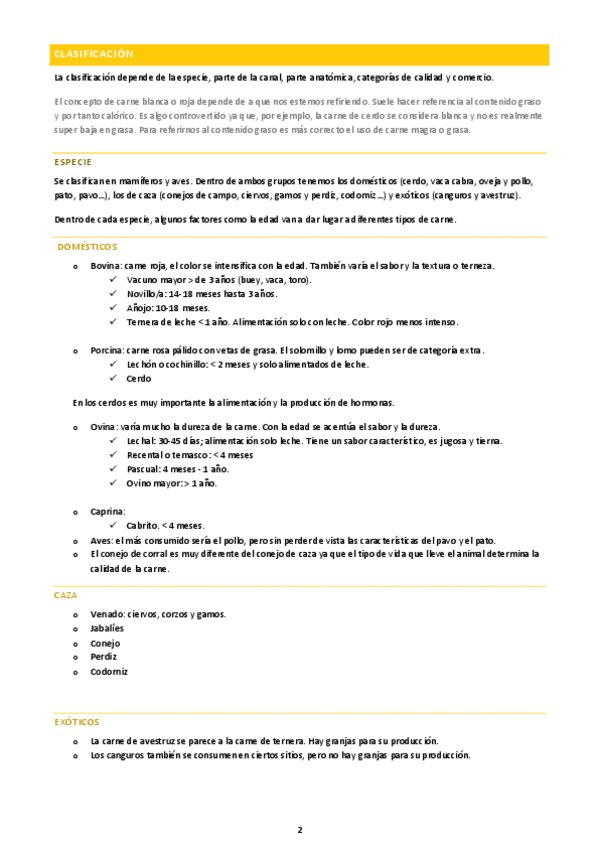 CLASIFICACIÓN

La clasificación depende de la especie, parte de la canal, parte anatómica, categorías de calidad y comercio.

El concepto de carne blanca o roja depende de a que nos estemos refiriendo. Suele hacer referencia al contenido graso y por tanto calórico. Es algo controvertido ya que, por ejemplo, la carne de cerdo se considera blanca y no es realmente super baja en grasa. Para referirnos al contenido graso es más correcto el uso de carne magra o grasa.

ESPECIE

Se clasifican en mamíferos y aves. Dentro de ambos grupos tenemos los domésticos (cerdo, vaca cabra, oveja y pollo, pato, pavo...), los de caza (conejos de campo, ciervos, gamos y perdiz, codorniz...) y exóticos (canguros y avestruz).

Dentro de cada especie, algunos factores como la edad van a dar lugar a diferentes tipos de carne.

DOMÉSTICOS

o Bovina: carne roja, el color se intensifica con la edad. También varía el sabor y la textura o terneza.
✓ Vacuno mayor > de 3 años (buey, vaca, toro).
✓ Novillo/a: 14-18 meses hasta 3 años.
✓ Añojo: 10-18 meses.
✓ Ternera de leche < 1 año. Alimentación solo con leche. Color rojo menos intenso.

o Porcina: carne rosa pálido con vetas de grasa. El solomillo y lomo pueden ser de categoría extra.
✓ Lechón o cochinillo: < 2 meses y solo alimentados de leche.
✓ Cerdo

En los cerdos es muy importante la alimentación y la producción de hormonas.

o Ovina: varía mucho la dureza de la carne. Con la edad se acentúa el sabor y la dureza.
✓ Lechal: 30-45 días; alimentación solo leche. Tiene un sabor característico, es jugosa y tierna.
✓ Recental o ternasco: < 4 meses
✓ Pascual: 4 meses - 1 año.
✓ Ovino mayor: > 1 año.

o Caprina:
✓ Cabrito. < 4 meses.
o Aves: el más consumido sería el pollo, pero sin perder de vista las características del pavo y el pato.
o El conejo de corral es muy diferente del conejo de caza ya que el tipo de vida que lleve el animal determina la calidad de la carne.

CAZA

o Venado: ciervos, corzos y gamos.
o Jabalíes
o Conejo
o Perdiz
o Codorniz

EXÓTICOS

o La carne de avestruz se parece a la carne de ternera. Hay granjas para su producción.
o Los canguros también se consumen en ciertos sitios, pero no hay granjas para su producción.

2